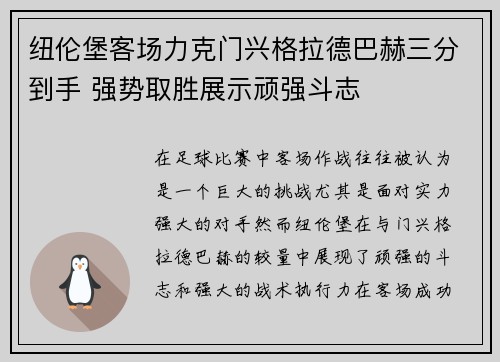 纽伦堡客场力克门兴格拉德巴赫三分到手 强势取胜展示顽强斗志

在足球比赛中客场作战往往被认为是一个巨大的挑战尤其是面对实力强大的对手然而纽伦堡在与门兴格拉德巴赫的较量中展现了顽强的斗志和强大的战术执行力在客场成功